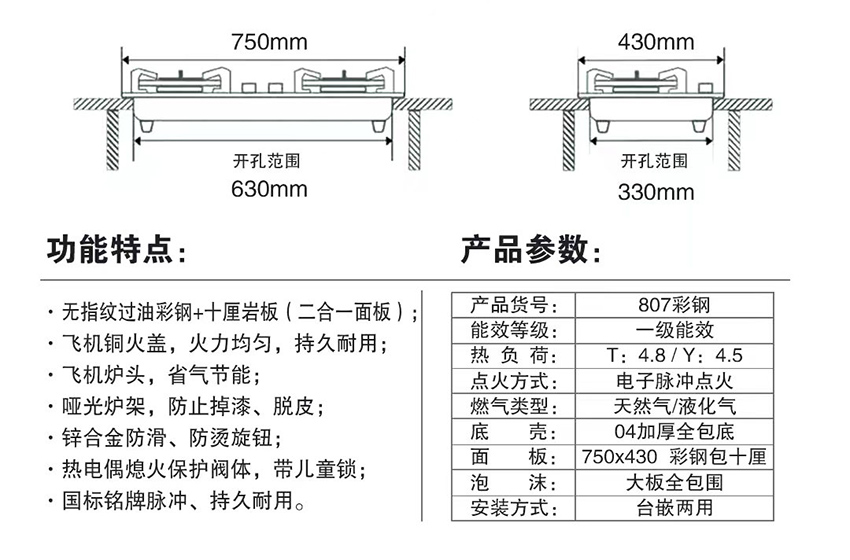 750mm

开孔范围

630mm

430mm

开孔范围

330mm

功能特点：

· 无指纹过油彩钢+十厘岩板（二合一面板）；
· 飞机铜火盖，火力均匀，持久耐用；
· 飞机炉头，省气节能；
· 哑光炉架，防止掉漆、脱皮；
· 锌合金防滑、防烫旋钮；
· 热电偶熄火保护阀体，带儿童锁；
· 国标铭牌脉冲、持久耐用。

产品参数：

| 产品货号： | 807彩钢 |
|---|---|
| 能效等级： | 一级能效 |
| 热 负 荷： | T：4.8 / Y：4.5 |
| 点火方式： | 电子脉冲点火 |
| 燃气类型： | 天然气/液化气 |
| 底　　壳： | 04加厚全包底 |
| 面　　板： | 750x430 彩钢包十厘 |
| 泡　　沫： | 大板全包围 |
| 安装方式： | 台嵌两用 |